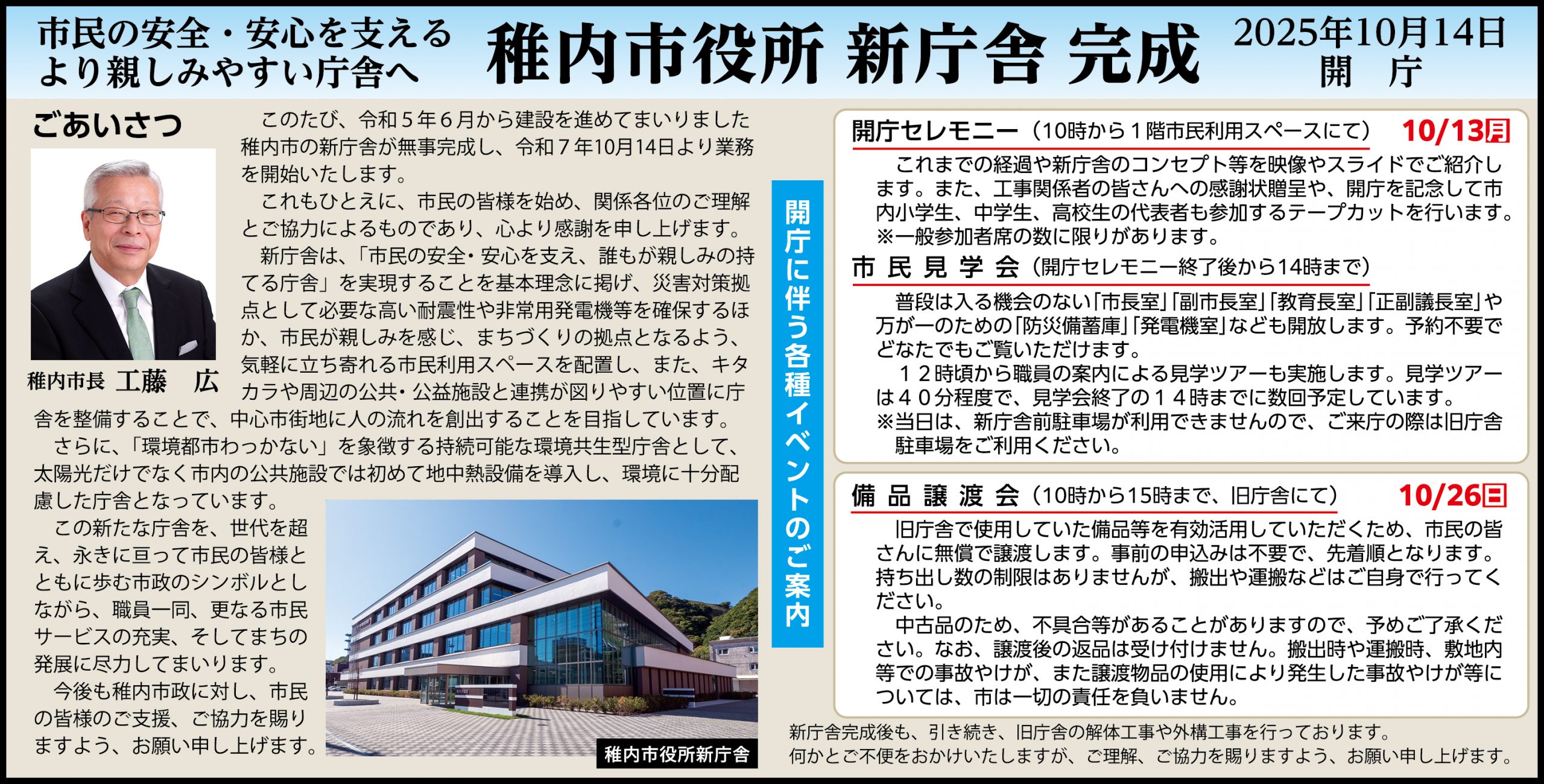 市民の安全・安心を支える
より親しみやすい庁舎へ

稚内市役所 新庁舎 完成

2025年10月14日
開 庁

ごあいさつ

稚内市長 工藤 広

このたび、令和5年6月から建設を進めてまいりました稚内市の新庁舎が無事完成し、令和7年10月14日より業務を開始いたします。

これもひとえに、市民の皆様を始め、関係各位のご理解とご協力によるものであり、心より感謝を申し上げます。

新庁舎は、「市民の安全・安心を支え、誰もが親しみの持てる庁舎」を実現することを基本理念に掲げ、災害対策拠点として必要な高い耐震性や非常用発電機等を確保するほか、市民が親しみを感じ、まちづくりの拠点となるよう、気軽に立ち寄れる市民利用スペースを配置し、また、キタカラや周辺の公共・公益施設と連携が図りやすい位置に庁舎を整備することで、中心市街地に人の流れを創出することを目指しています。

さらに、「環境都市わっかない」を象徴する持続可能な環境共生型庁舎として、太陽光だけでなく市内の公共施設では初めて地中熱設備を導入し、環境に十分配慮した庁舎となっています。

この新たな庁舎を、世代を超え、永きに亘って市民の皆様とともに歩む市政のシンボルとしながら、職員一同、更なる市民サービスの充実、そしてまちの発展に尽力してまいります。

今後も稚内市政に対し、市民の皆様のご支援、ご協力を賜りますよう、お願い申し上げます。

稚内市役所新庁舎

開庁に伴う各種イベントのご案内

開庁セレモニー(10時から1階市民利用スペースにて) 10/13月

これまでの経過や新庁舎のコンセプト等を映像やスライドでご紹介します。また、工事関係者の皆さんへの感謝状贈呈や、開庁を記念して市内小学生、中学生、高校生の代表者も参加するテープカットを行います。
※一般参加者席の数に限りがあります。

市民見学会(開庁セレモニー終了後から14時まで)

普段は入る機会のない「市長室」「副市長室」「教育長室」「正副議長室」や万が一のための「防災備蓄庫」「発電機室」なども開放します。予約不要でどなたでもご覧いただけます。

12時頃から職員の案内による見学ツアーも実施します。見学ツアーは40分程度で、見学会終了の14時までに数回予定しています。
※当日は、新庁舎前駐車場が利用できませんので、ご来庁の際は旧庁舎駐車場をご利用ください。

備品譲渡会(10時から15時まで、旧庁舎にて) 10/26日

旧庁舎で使用していた備品等を有効活用していただくため、市民の皆さんに無償で譲渡します。事前の申込みは不要で、先着順となります。持ち出し数の制限はありませんが、搬出や運搬などはご自身で行ってください。

中古品のため、不具合等があることがありますので、予めご了承ください。なお、譲渡後の返品は受け付けません。搬出時や運搬時、敷地内等での事故やけが、また譲渡物品の使用により発生した事故やけが等については、市は一切の責任を負いません。

新庁舎完成後も、引き続き、旧庁舎の解体工事や外構工事を行っております。
何かとご不便をおかけいたしますが、ご理解、ご協力を賜りますよう、お願い申し上げます。